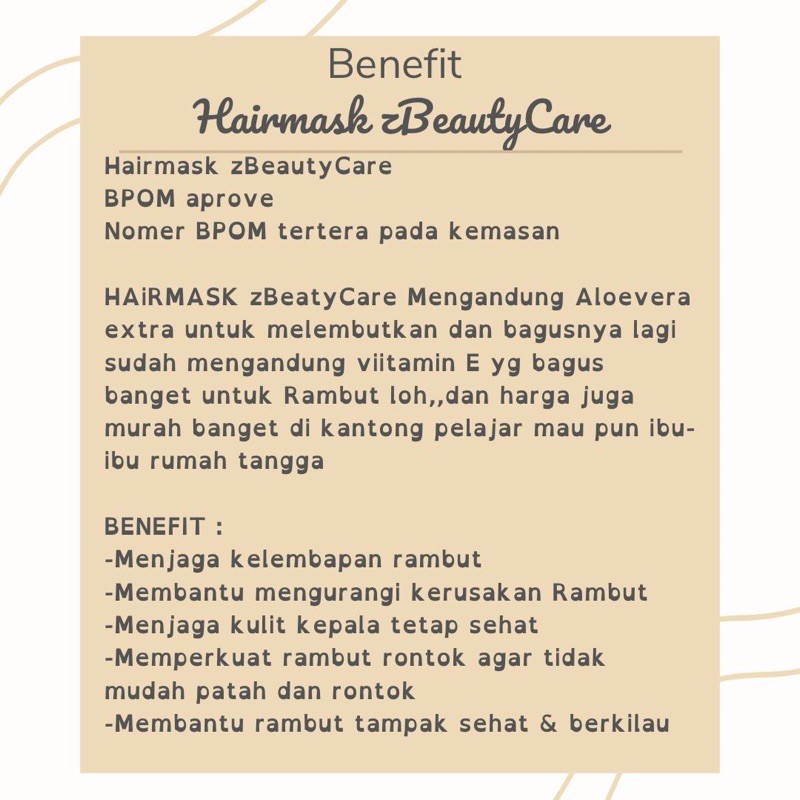 Benefit
Hairmask zBeautyCare

Hairmask zBeautyCare
BPOM aprove
Nomer BPOM tertera pada kemasan

HAiRMASK zBeatyCare Mengandung Aloevera extra untuk melembutkan dan bagusnya lagi sudah mengandung viitamin E yg bagus banget untuk Rambut loh,,dan harga juga murah banget di kantong pelajar mau pun ibu-ibu rumah tangga

BENEFIT :
-Menjaga kelembapan rambut
-Membantu mengurangi kerusakan Rambut
-Menjaga kulit kepala tetap sehat
-Memperkuat rambut rontok agar tidak mudah patah dan rontok
-Membantu rambut tampak sehat & berkilau